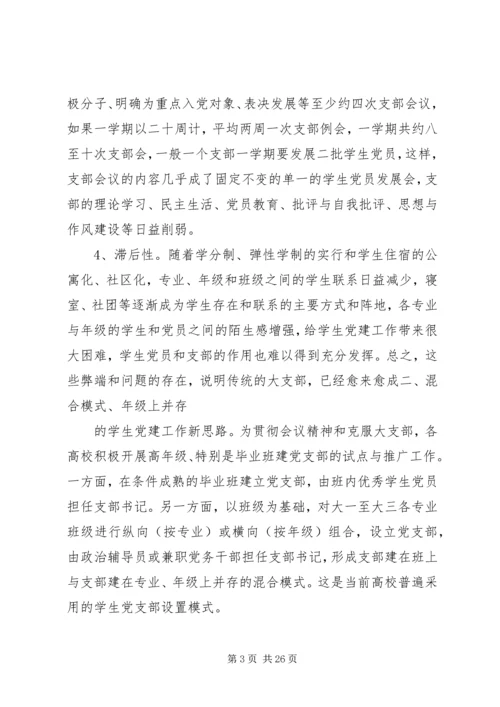 极分子、明确为重点入党对象、表决发展等至少约四次支部会议，如果一学期以二十周计，平均两周一次支部例会，一学期共约八至十次支部会，一般一个支部一学期要发展二批学生党员，这样，支部会议的内容几乎成了固定不变的单一的学生党员发展会，支部的理论学习、民主生活、党员教育、批评与自我批评、思想与作风建设等日益削弱。

4、滞后性。随着学分制、弹性学制的实行和学生住宿的公寓化、社区化，专业、年级和班级之间的学生联系日益减少，寝室、社团等逐渐成为学生存在和联系的主要方式和阵地，各专业与年级的学生和党员之间的陌生感增强，给学生党建工作带来很大困难，学生党员和支部的作用也难以得到充分发挥。总之，这些弊端和问题的存在，说明传统的大支部，已经愈来愈成二、混合模式、年级上并存

的学生党建工作新思路。为贯彻会议精神和克服大支部，各高校积极开展高年级、特别是毕业班建党支部的试点与推广工作。一方面，在条件成熟的毕业班建立党支部，由班内优秀学生党员担任支部书记。另一方面，以班级为基础，对大一至大三各专业班级进行纵向（按专业）或横向（按年级）组合，设立党支部，由政治辅导员或兼职党务干部担任支部书记，形成支部建在班上与支部建在专业、年级上并存的混合模式。这是当前高校普遍采用的学生党支部设置模式。

第 3 页 共 26 页